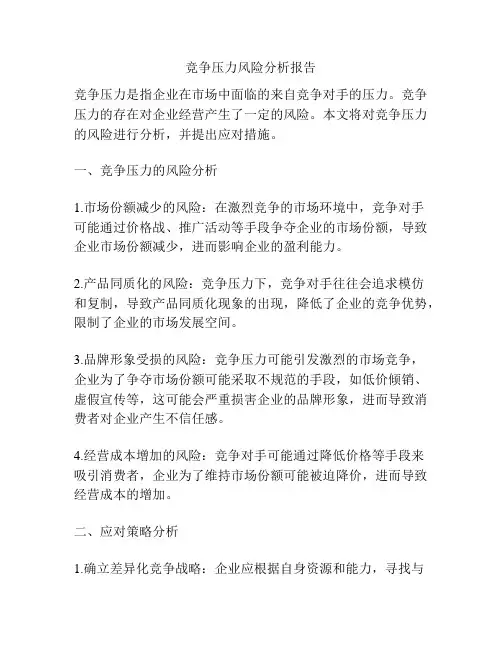 竞争压力风险分析报告

竞争压力是指企业在市场中面临的来自竞争对手的压力。竞争压力的存在对企业经营产生了一定的风险。本文将对竞争压力的风险进行分析，并提出应对措施。

一、竞争压力的风险分析

1.市场份额减少的风险：在激烈竞争的市场环境中，竞争对手可能通过价格战、推广活动等手段争夺企业的市场份额，导致企业市场份额减少，进而影响企业的盈利能力。

2.产品同质化的风险：竞争压力下，竞争对手往往会追求模仿和复制，导致产品同质化现象的出现，降低了企业的竞争优势，限制了企业的市场发展空间。

3.品牌形象受损的风险：竞争压力可能引发激烈的市场竞争，企业为了争夺市场份额可能采取不规范的手段，如低价倾销、虚假宣传等，这可能会严重损害企业的品牌形象，进而导致消费者对企业产生不信任感。

4.经营成本增加的风险：竞争对手可能通过降低价格等手段来吸引消费者，企业为了维持市场份额可能被迫降价，进而导致经营成本的增加。

二、应对策略分析

1.确立差异化竞争战略：企业应根据自身资源和能力，寻找与